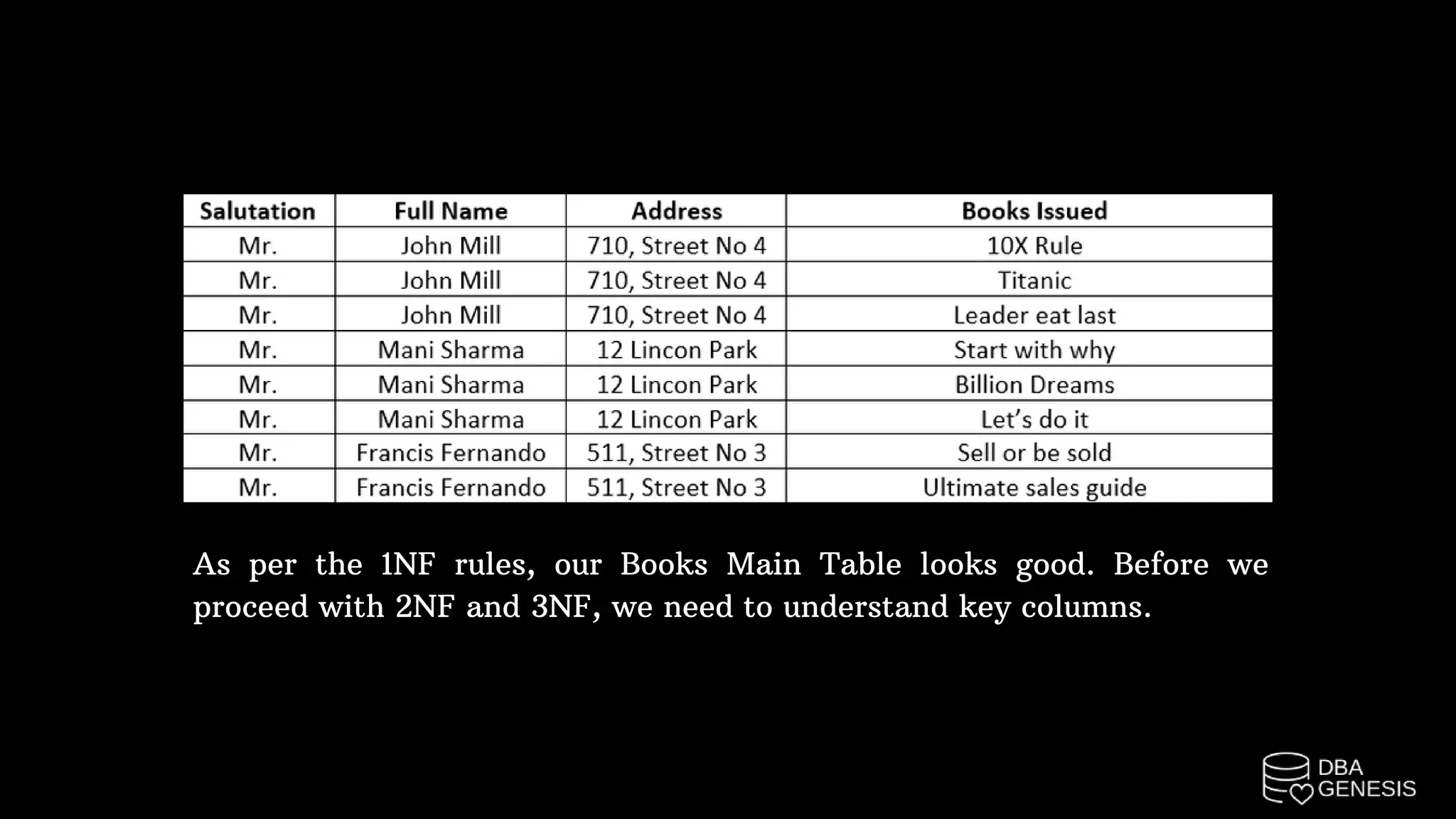 | Salutation | Full Name | Address | Books Issued |
|---|---|---|---|
| Mr. | John Mill | 710, Street No 4 | 10X Rule |
| Mr. | John Mill | 710, Street No 4 | Titanic |
| Mr. | John Mill | 710, Street No 4 | Leader eat last |
| Mr. | Mani Sharma | 12 Lincon Park | Start with why |
| Mr. | Mani Sharma | 12 Lincon Park | Billion Dreams |
| Mr. | Mani Sharma | 12 Lincon Park | Let's do it |
| Mr. | Francis Fernando | 511, Street No 3 | Sell or be sold |
| Mr. | Francis Fernando | 511, Street No 3 | Ultimate sales guide |

As per the 1NF rules, our Books Main Table looks good. Before we proceed with 2NF and 3NF, we need to understand key columns.

DBA GENESIS